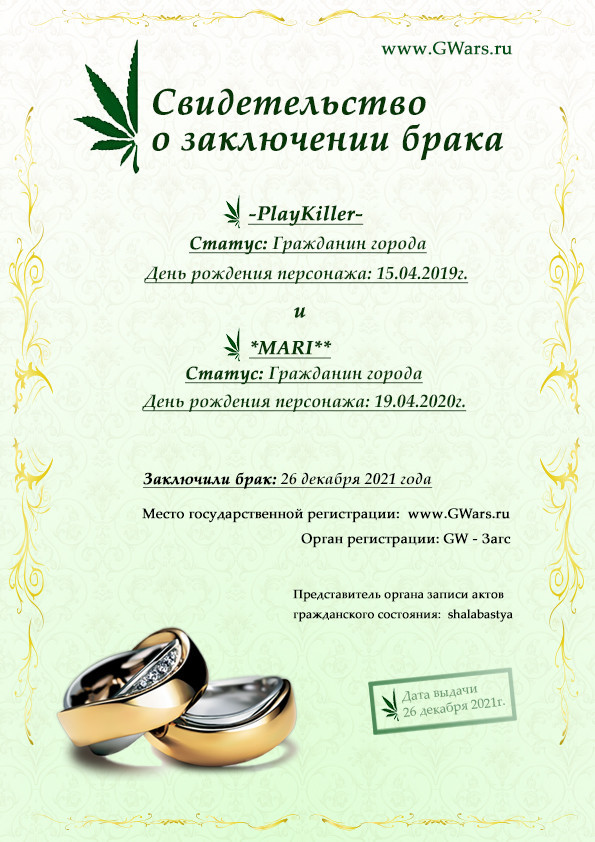 www.GWars.ru

Свидетельство о заключении брака

-PlayKiller-
Статус: Гражданин города
День рождения персонажа: 15.04.2019г.

и

*MARI**
Статус: Гражданин города
День рождения персонажа: 19.04.2020г.

Заключили брак: 26 декабря 2021 года

Место государственной регистрации: www.GWars.ru
Орган регистрации: GW - Загс

Представитель органа записи актов гражданского состояния: shalabastya

Дата выдачи
26 декабря 2021г.